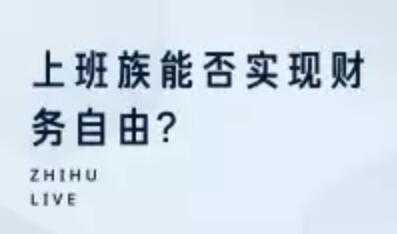 上班族能否实现财务自由?

ZHIHU
LIVE